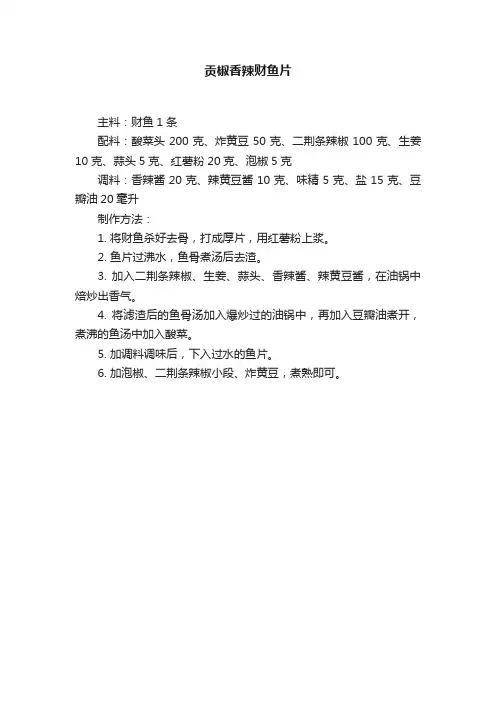 贡椒香辣财鱼片

主料：财鱼 1 条

配料：酸菜头 200 克、炸黄豆 50 克、二荆条辣椒 100 克、生姜 10 克、蒜头 5 克、红薯粉 20 克、泡椒 5 克

调料：香辣酱 20 克、辣黄豆酱 10 克、味精 5 克、盐 15 克、豆瓣油 20 毫升

制作方法：

1. 将财鱼杀好去骨，打成厚片，用红薯粉上浆。

2. 鱼片过沸水，鱼骨煮汤后去渣。

3. 加入二荆条辣椒、生姜、蒜头、香辣酱、辣黄豆酱，在油锅中焙炒出香气。

4. 将滤渣后的鱼骨汤加入爆炒过的油锅中，再加入豆瓣油煮开，煮沸的鱼汤中加入酸菜。

5. 加调料调味后，下入过水的鱼片。

6. 加泡椒、二荆条辣椒小段、炸黄豆，煮熟即可。